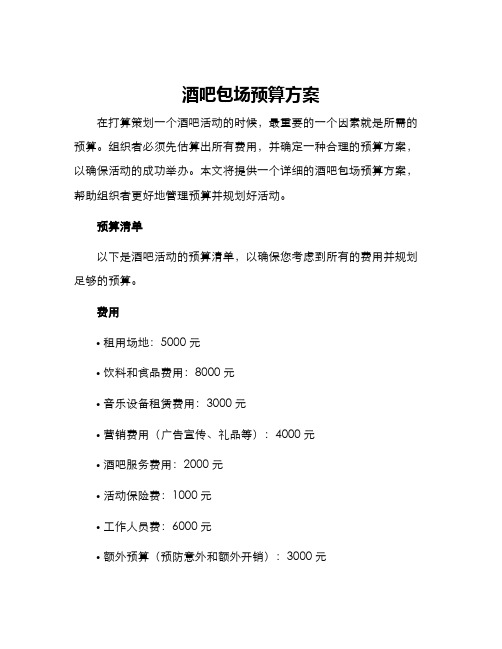 酒吧包场预算方案

在打算策划一个酒吧活动的时候，最重要的一个因素就是所需的预算。组织者必须先估算出所有费用，并确定一种合理的预算方案，以确保活动的成功举办。本文将提供一个详细的酒吧包场预算方案，帮助组织者更好地管理预算并规划好活动。

预算清单

以下是酒吧活动的预算清单，以确保您考虑到所有的费用并规划足够的预算。

费用

• 租用场地：5000 元

• 饮料和食品费用：8000 元

• 音乐设备租赁费用：3000 元

• 营销费用（广告宣传、礼品等）：4000 元

• 酒吧服务费用：2000 元

• 活动保险费：1000 元

• 工作人员费：6000 元

• 额外预算（预防意外和额外开销）：3000 元